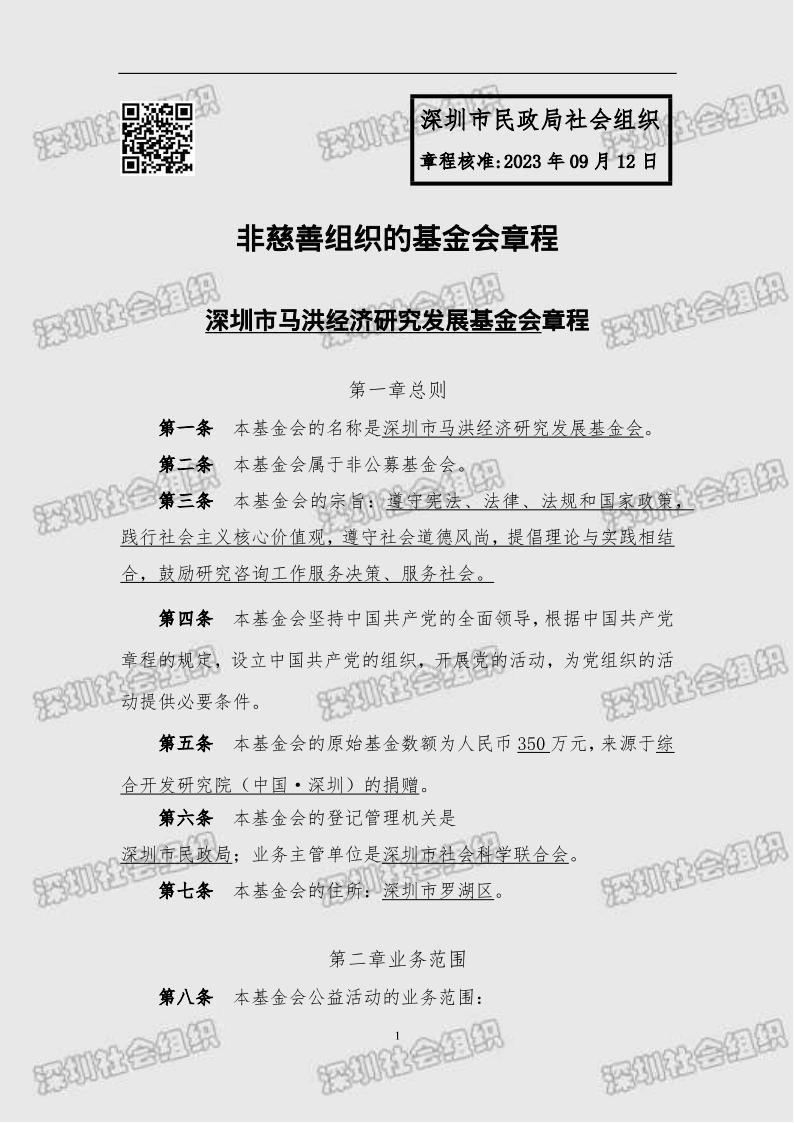 深圳市民政局社会组织
章程核准:2023 年 09 月 12 日

非慈善组织的基金会章程

深圳市马洪经济研究发展基金会章程

第一章总则

第一条　本基金会的名称是深圳市马洪经济研究发展基金会。

第二条　本基金会属于非公募基金会。

第三条　本基金会的宗旨：遵守宪法、法律、法规和国家政策，践行社会主义核心价值观，遵守社会道德风尚，提倡理论与实践相结合，鼓励研究咨询工作服务决策、服务社会。

第四条　本基金会坚持中国共产党的全面领导，根据中国共产党章程的规定，设立中国共产党的组织，开展党的活动，为党组织的活动提供必要条件。

第五条　本基金会的原始基金数额为人民币 350 万元，来源于综合开发研究院（中国·深圳）的捐赠。

第六条　本基金会的登记管理机关是深圳市民政局；业务主管单位是深圳市社会科学联合会。

第七条　本基金会的住所：深圳市罗湖区。

第二章业务范围

第八条　本基金会公益活动的业务范围：

1

深圳社会组织